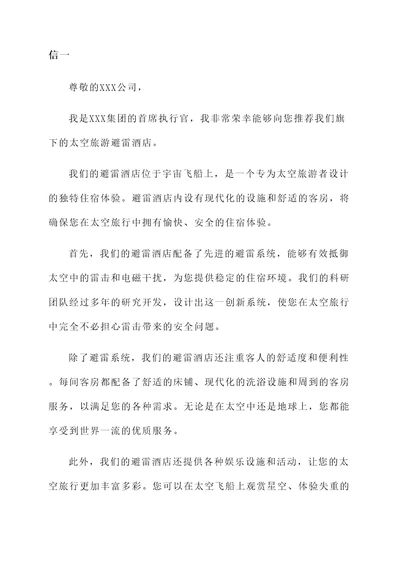 信一

尊敬的XXX公司，

我是XXX集团的首席执行官，我非常荣幸能够向您推荐我们旗下的太空旅游避雷酒店。

我们的避雷酒店位于宇宙飞船上，是一个专为太空旅游者设计的独特住宿体验。避雷酒店内设有现代化的设施和舒适的客房，将确保您在太空旅行中拥有愉快、安全的住宿体验。

首先，我们的避雷酒店配备了先进的避雷系统，能够有效抵御太空中的雷击和电磁干扰，为您提供稳定的住宿环境。我们的科研团队经过多年的研究开发，设计出这一创新系统，使您在太空旅行中完全不必担心雷击带来的安全问题。

除了避雷系统，我们的避雷酒店还注重客人的舒适度和便利性。每间客房都配备了舒适的床铺、现代化的洗浴设施和周到的客房服务，以满足您的各种需求。无论是在太空中还是地球上，您都能享受到世界一流的优质服务。

此外，我们的避雷酒店还提供各种娱乐设施和活动，让您的太空旅行更加丰富多彩。您可以在太空飞船上观赏星空、体验失重的